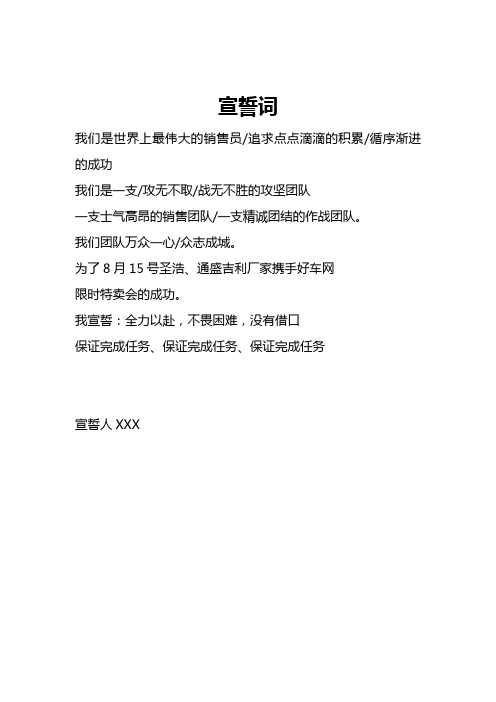 宣誓词

我们是世界上最伟大的销售员/追求点点滴滴的积累/循序渐进的成功

我们是一支/攻无不取/战无不胜的攻坚团队

一支士气高昂的销售团队/一支精诚团结的作战团队。

我们团队万众一心/众志成城。

为了 8 月 15 号圣浩、通盛吉利厂家携手好车网

限时特卖会的成功。

我宣誓：全力以赴，不畏困难，没有借口

保证完成任务、保证完成任务、保证完成任务

宣誓人 XXX